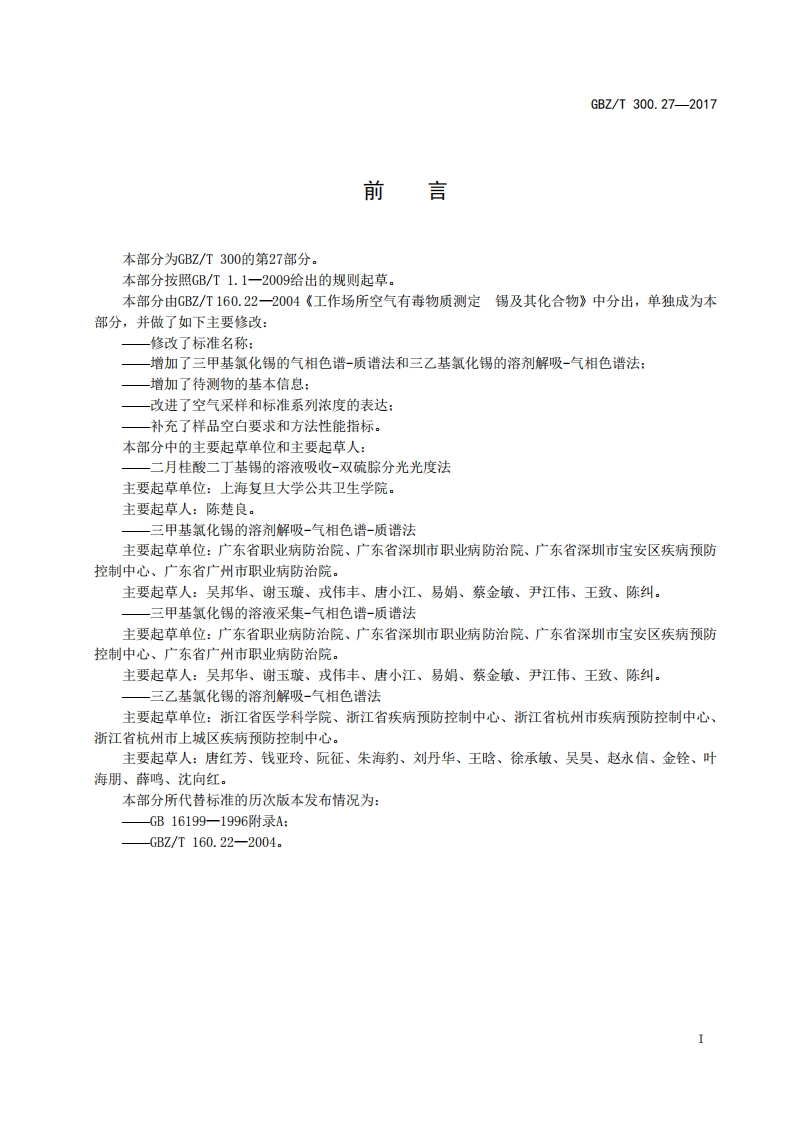 GBZ/T 300.27—2017

前　言

本部分为GBZ/T 300的第27部分。

本部分按照GB/T 1.1—2009给出的规则起草。

本部分由GBZ/T 160.22—2004《工作场所空气有毒物质测定　锡及其化合物》中分出，单独成为本部分，并做了如下主要修改：

——修改了标准名称；

——增加了三甲基氯化锡的气相色谱-质谱法和三乙基氯化锡的溶剂解吸-气相色谱法；

——增加了待测物的基本信息；

——改进了空气采样和标准系列浓度的表达；

——补充了样品空白要求和方法性能指标。

本部分中的主要起草单位和主要起草人：

——二月桂酸二丁基锡的溶液吸收-双硫腙分光光度法

主要起草单位：上海复旦大学公共卫生学院。

主要起草人：陈楚良。

——三甲基氯化锡的溶剂解吸-气相色谱-质谱法

主要起草单位：广东省职业病防治院、广东省深圳市职业病防治院、广东省深圳市宝安区疾病预防控制中心、广东省广州市职业病防治院。

主要起草人：吴邦华、谢玉璇、戎伟丰、唐小江、易娟、蔡金敏、尹江伟、王致、陈纠。

——三甲基氯化锡的溶液采集-气相色谱-质谱法

主要起草单位：广东省职业病防治院、广东省深圳市职业病防治院、广东省深圳市宝安区疾病预防控制中心、广东省广州市职业病防治院。

主要起草人：吴邦华、谢玉璇、戎伟丰、唐小江、易娟、蔡金敏、尹江伟、王致、陈纠。

——三乙基氯化锡的溶剂解吸-气相色谱法

主要起草单位：浙江省医学科学院、浙江省疾病预防控制中心、浙江省杭州市疾病预防控制中心、浙江省杭州市上城区疾病预防控制中心。

主要起草人：唐红芳、钱亚玲、阮征、朱海豹、刘丹华、王晗、徐承敏、吴昊、赵永信、金铨、叶海朋、薛鸣、沈向红。

本部分所代替标准的历次版本发布情况为：

——GB 16199—1996附录A；

——GBZ/T 160.22—2004。

I